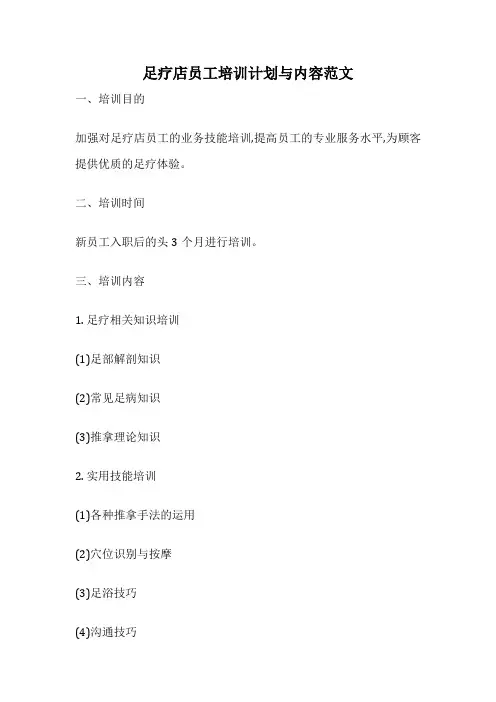 足疗店员工培训计划与内容范文

一、培训目的

加强对足疗店员工的业务技能培训,提高员工的专业服务水平,为顾客提供优质的足疗体验。

二、培训时间

新员工入职后的头 3 个月进行培训。

三、培训内容

1. 足疗相关知识培训

(1)足部解剖知识

(2)常见足病知识

(3)推拿理论知识

2. 实用技能培训

(1)各种推拿手法的运用

(2)穴位识别与按摩

(3)足浴技巧

(4)沟通技巧